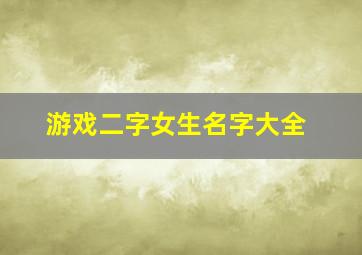 游戏二字女生名字大全